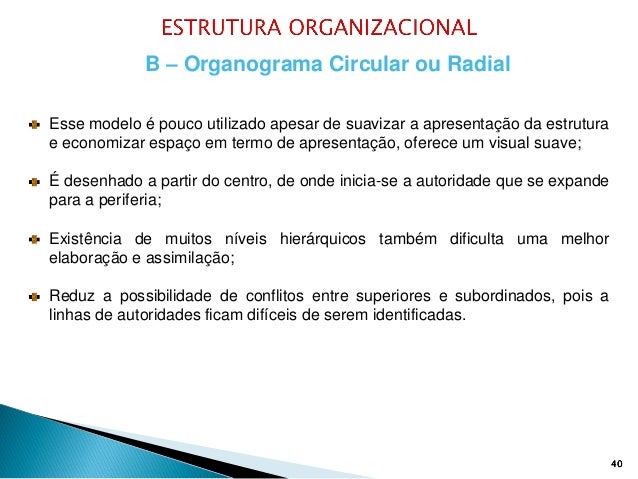 ESTRUTURA ORGANIZACIONAL

B – Organograma Circular ou Radial

Esse modelo é pouco utilizado apesar de suavizar a apresentação da estrutura e economizar espaço em termo de apresentação, oferece um visual suave;

É desenhado a partir do centro, de onde inicia-se a autoridade que se expande para a periferia;

Existência de muitos níveis hierárquicos também dificulta uma melhor elaboração e assimilação;

Reduz a possibilidade de conflitos entre superiores e subordinados, pois a linhas de autoridades ficam difíceis de serem identificadas.

40